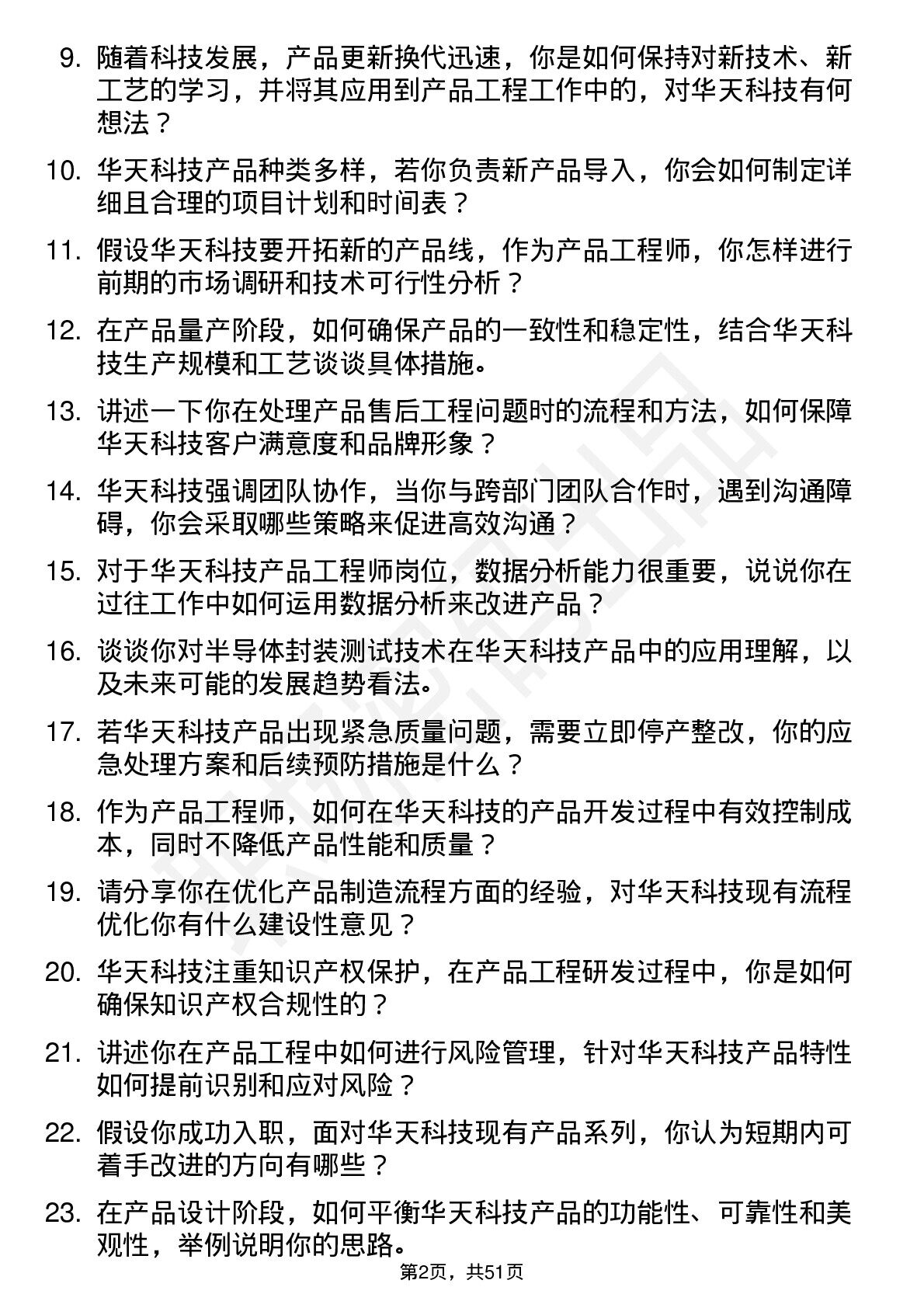 9. 随着科技发展，产品更新换代迅速，你是如何保持对新技术、新工艺的学习，并将其应用到产品工程工作中的，对华天科技有何想法？

10. 华天科技产品种类多样，若你负责新产品导入，你会如何制定详细且合理的项目计划和时间表？

11. 假设华天科技要开拓新的产品线，作为产品工程师，你怎样进行前期的市场调研和技术可行性分析？

12. 在产品量产阶段，如何确保产品的一致性和稳定性，结合华天科技生产规模和工艺谈谈具体措施。

13. 讲述一下你在处理产品售后工程问题时的流程和方法，如何保障华天科技客户满意度和品牌形象？

14. 华天科技强调团队协作，当你与跨部门团队合作时，遇到沟通障碍，你会采取哪些策略来促进高效沟通？

15. 对于华天科技产品工程师岗位，数据分析能力很重要，说说你在过往工作中如何运用数据分析来改进产品？

16. 谈谈你对半导体封装测试技术在华天科技产品中的应用理解，以及未来可能的发展趋势看法。

17. 若华天科技产品出现紧急质量问题，需要立即停产整改，你的应急处理方案和后续预防措施是什么？

18. 作为产品工程师，如何在华天科技的产品开发过程中有效控制成本，同时不降低产品性能和质量？

19. 请分享你在优化产品制造流程方面的经验，对华天科技现有流程优化你有什么建设性意见？

20. 华天科技注重知识产权保护，在产品工程研发过程中，你是如何确保知识产权合规性的？

21. 讲述你在产品工程中如何进行风险管理，针对华天科技产品特性如何提前识别和应对风险？

22. 假设你成功入职，面对华天科技现有产品系列，你认为短期内可着手改进的方向有哪些？

23. 在产品设计阶段，如何平衡华天科技产品的功能性、可靠性和美观性，举例说明你的思路。

第2页，共51页